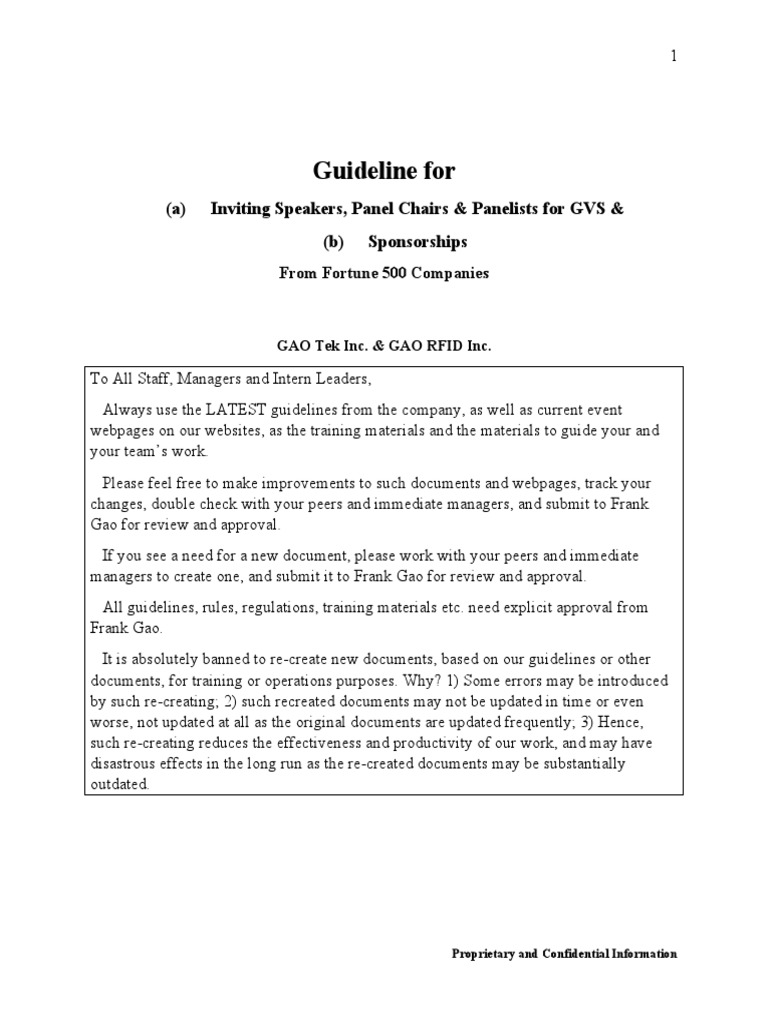 1

Guideline for

(a) Inviting Speakers, Panel Chairs & Panelists for GVS &

(b) Sponsorships

From Fortune 500 Companies

GAO Tek Inc. & GAO RFID Inc.

To All Staff, Managers and Intern Leaders,

Always use the LATEST guidelines from the company, as well as current event webpages on our websites, as the training materials and the materials to guide your and your team's work.

Please feel free to make improvements to such documents and webpages, track your changes, double check with your peers and immediate managers, and submit to Frank Gao for review and approval.

If you see a need for a new document, please work with your peers and immediate managers to create one, and submit it to Frank Gao for review and approval.

All guidelines, rules, regulations, training materials etc. need explicit approval from Frank Gao.

It is absolutely banned to re-create new documents, based on our guidelines or other documents, for training or operations purposes. Why? 1) Some errors may be introduced by such re-creating; 2) such recreated documents may not be updated in time or even worse, not updated at all as the original documents are updated frequently; 3) Hence, such re-creating reduces the effectiveness and productivity of our work, and may have disastrous effects in the long run as the re-created documents may be substantially outdated.

Proprietary and Confidential Information